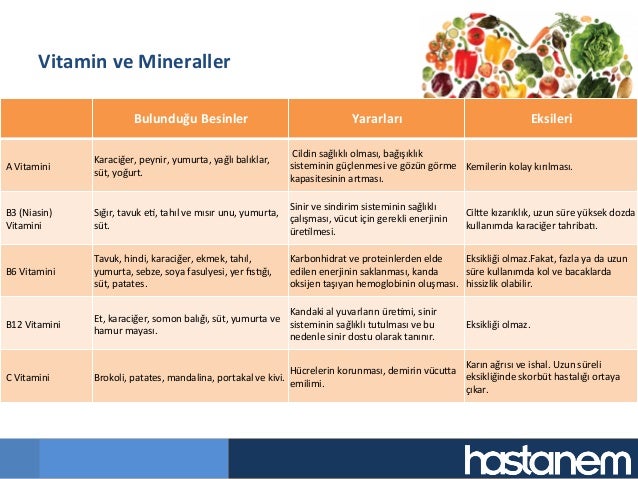 Vitamin ve Mineraller

| | Bulunduğu Besinler | Yararları | Eksileri |
|---|---|---|---|
| A Vitamini | Karaciğer, peynir, yumurta, yağlı balıklar, süt, yoğurt. | Cildin sağlıklı olması, bağışıklık sisteminin güçlenmesi ve gözün görme kapasitesinin artması. | Kemilerin kolay kırılması. |
| B3 (Niasin) Vitamini | Sığır, tavuk eti, tahıl ve mısır unu, yumurta, süt. | Sinir ve sindirim sisteminin sağlıklı çalışması, vücut için gerekli enerjinin üretilmesi. | Ciltte kızarıklık, uzun süre yüksek dozda kullanımda karaciğer tahribatı. |
| B6 Vitamini | Tavuk, hindi, karaciğer, ekmek, tahıl, yumurta, sebze, soya fasulyesi, yer fıstığı, süt, patates. | Karbonhidrat ve proteinlerden elde edilen enerjinin saklanması, kanda oksijen taşıyan hemoglobinin oluşması. | Eksikliği olmaz.Fakat, fazla ya da uzun süre kullanımda kol ve bacaklarda hissizlik olabilir. |
| B12 Vitamini | Et, karaciğer, somon balığı, süt, yumurta ve hamur mayası. | Kandaki al yuvarların üretimi, sinir sisteminin sağlıklı tutulması ve bu nedenle sinir dostu olarak tanınır. | Eksikliği olmaz. |
| C Vitamini | Brokoli, patates, mandalina, portakal ve kivi. | Hücrelerin korunması, demirin vücutta emilimi. | Karın ağrısı ve ishal. Uzun süreli eksikliğinde skorbüt hastalığı ortaya çıkar. |

hastanem